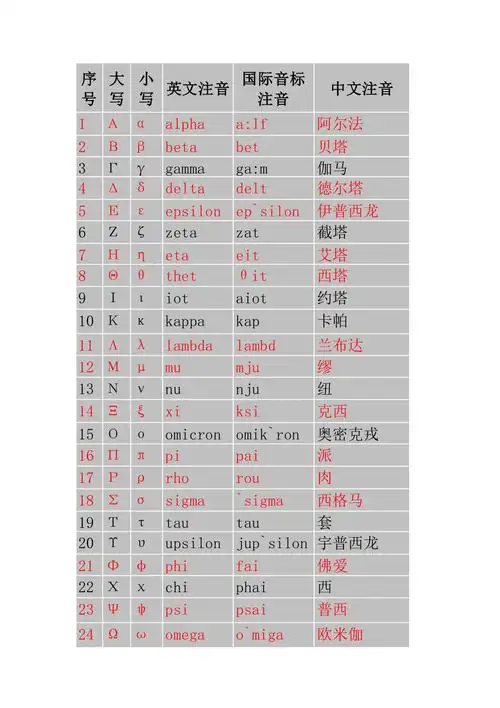 | 序号 | 大写 | 小写 | 英文注音 | 国际音标注音 | 中文注音 |
|---|---|---|---|---|---|
| 1 | Α | α | alpha | a:lf | 阿尔法 |
| 2 | Β | β | beta | bet | 贝塔 |
| 3 | Γ | γ | gamma | ga:m | 伽马 |
| 4 | Δ | δ | delta | delt | 德尔塔 |
| 5 | Ε | ε | epsilon | ep`silon | 伊普西龙 |
| 6 | Ζ | ζ | zeta | zat | 截塔 |
| 7 | Η | η | eta | eit | 艾塔 |
| 8 | Θ | θ | thet | θit | 西塔 |
| 9 | Ι | ι | iot | aiot | 约塔 |
| 10 | Κ | κ | kappa | kap | 卡帕 |
| 11 | Λ | λ | lambda | lambd | 兰布达 |
| 12 | Μ | μ | mu | mju | 缪 |
| 13 | Ν | ν | nu | nju | 纽 |
| 14 | Ξ | ξ | xi | ksi | 克西 |
| 15 | Ο | ο | omicron | omik`ron | 奥密克戎 |
| 16 | Π | π | pi | pai | 派 |
| 17 | Ρ | ρ | rho | rou | 肉 |
| 18 | Σ | σ | sigma | `sigma | 西格马 |
| 19 | Τ | τ | tau | tau | 套 |
| 20 | Υ | υ | upsilon | jup`silon | 宇普西龙 |
| 21 | Φ | φ | phi | fai | 佛爱 |
| 22 | Χ | χ | chi | phai | 西 |
| 23 | Ψ | ψ | psi | psai | 普西 |
| 24 | Ω | ω | omega | o`miga | 欧米伽 |